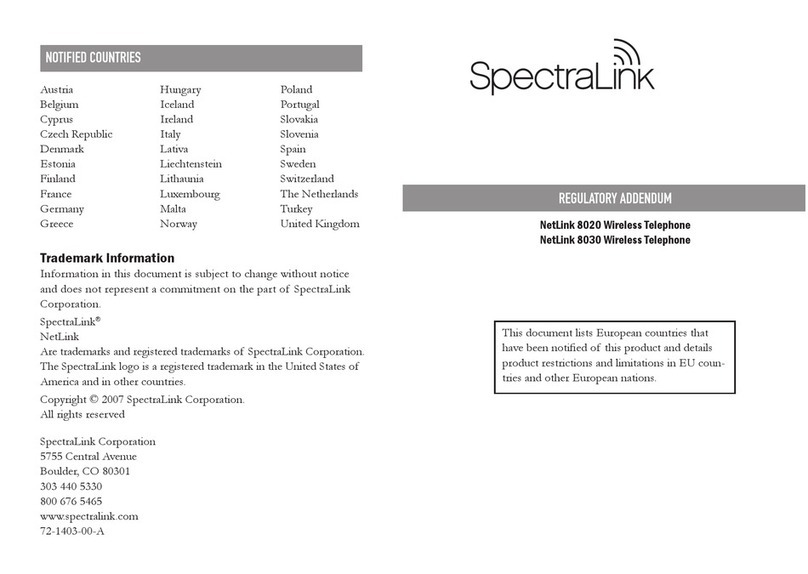 NOTIFIED COUNTRIES

Austria
Belgium
Cyprus
Czech Republic
Denmark
Estonia
Finland
France
Germany
Greece

Hungary
Iceland
Ireland
Italy
Lativa
Liechtenstein
Lithaunia
Luxembourg
Malta
Norway

Poland
Portugal
Slovakia
Slovenia
Spain
Sweden
Switzerland
The Netherlands
Turkey
United Kingdom

Trademark Information
Information in this document is subject to change without notice and does not represent a commitment on the part of SpectraLink Corporation.

SpectraLink®
NetLink
Are trademarks and registered trademarks of SpectraLink Corporation. The SpectraLink logo is a registered trademark in the United States of America and in other countries.

Copyright © 2007 SpectraLink Corporation.
All rights reserved

SpectraLink Corporation
5755 Central Avenue
Boulder, CO 80301
303 440 5330
800 676 5465
www.spectralink.com
72-1403-00-A

SpectraLink

REGULATORY ADDENDUM

NetLink 8020 Wireless Telephone
NetLink 8030 Wireless Telephone

This document lists European countries that have been notified of this product and details product restrictions and limitations in EU countries and other European nations.